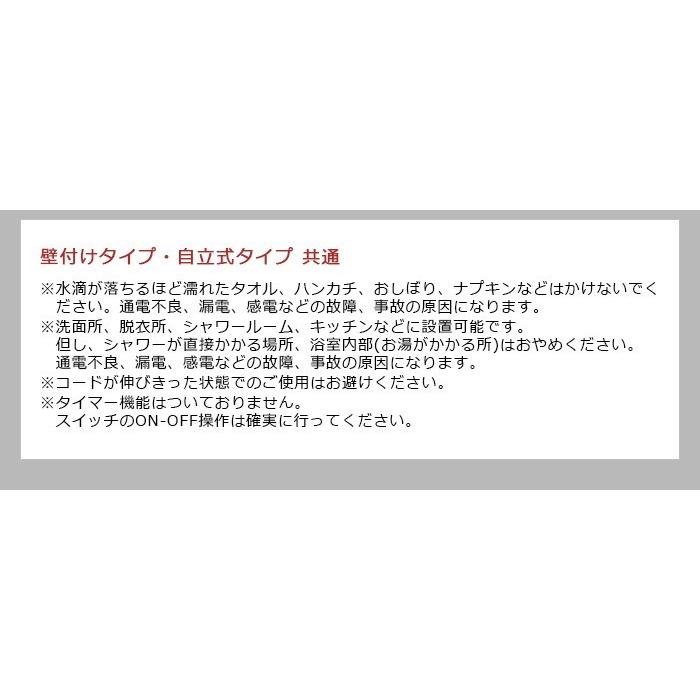 壁付けタイプ・自立式タイプ 共通

※水滴が落ちるほど濡れたタオル、ハンカチ、おしぼり、ナプキンなどはかけないでください。通電不良、漏電、感電などの故障、事故の原因になります。

※洗面所、脱衣所、シャワールーム、キッチンなどに設置可能です。
但し、シャワーが直接かかる場所、浴室内部(お湯がかかる所)はおやめください。
通電不良、漏電、感電などの故障、事故の原因になります。

※コードが伸びきった状態でのご使用はお避けください。

※タイマー機能はついておりません。
スイッチのON-OFF操作は確実に行ってください。